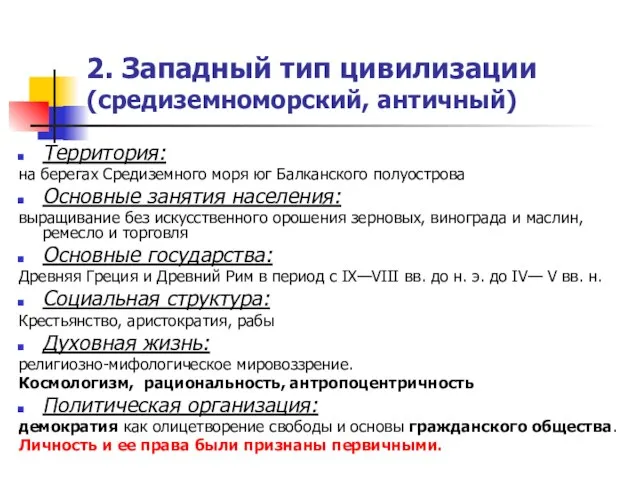 2. Западный тип цивилизации (средиземноморский, античный)

Территория:
на берегах Средиземного моря юг Балканского полуострова

Основные занятия населения:
выращивание без искусственного орошения зерновых, винограда и маслин, ремесло и торговля

Основные государства:
Древняя Греция и Древний Рим в период с IX—VIII вв. до н. э. до IV— V вв. н.

Социальная структура:
Крестьянство, аристократия, рабы

Духовная жизнь:
религиозно-мифологическое мировоззрение.
Космологизм, рациональность, антропоцентричность

Политическая организация:
демократия как олицетворение свободы и основы гражданского общества.
Личность и ее права были признаны первичными.